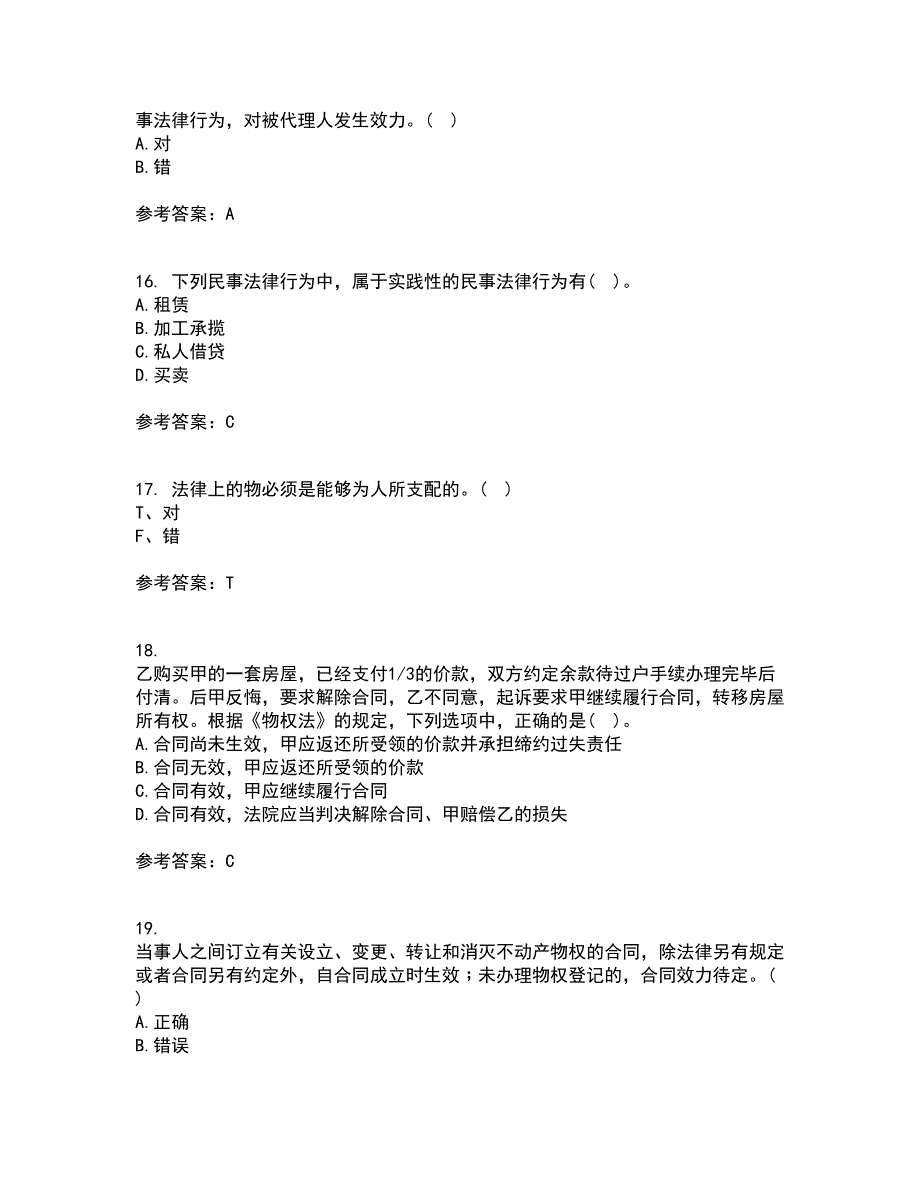 事法律行为，对被代理人发生效力。（ ）
A.对
B.错

参考答案：A

16. 下列民事法律行为中，属于实践性的民事法律行为有（ ）。
A.租赁
B.加工承揽
C.私人借贷
D.买卖

参考答案：C

17. 法律上的物必须是能够为人所支配的。（ ）
T、对
F、错

参考答案：T

18.
乙购买甲的一套房屋，已经支付1/3的价款，双方约定余款待过户手续办理完毕后付清。后甲反悔，要求解除合同，乙不同意，起诉要求甲继续履行合同，转移房屋所有权。根据《物权法》的规定，下列选项中，正确的是（ ）。
A.合同尚未生效，甲应返还所受领的价款并承担缔约过失责任
B.合同无效，甲应返还所受领的价款
C.合同有效，甲应继续履行合同
D.合同有效，法院应当判决解除合同、甲赔偿乙的损失

参考答案：C

19.
当事人之间订立有关设立、变更、转让和消灭不动产物权的合同，除法律另有规定或者合同另有约定外，自合同成立时生效；未办理物权登记的，合同效力待定。（ ）
A.正确
B.错误